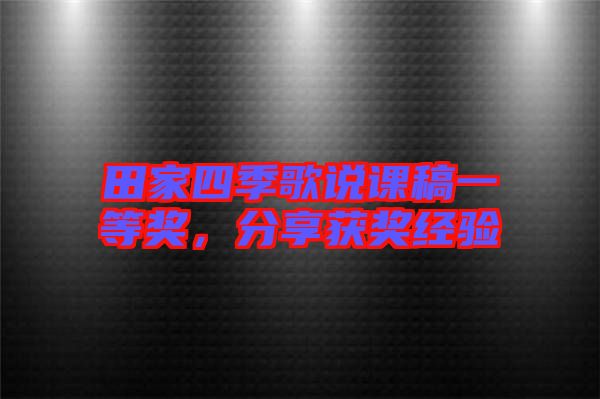 田家四季歌说课稿一等奖，分享获奖经验